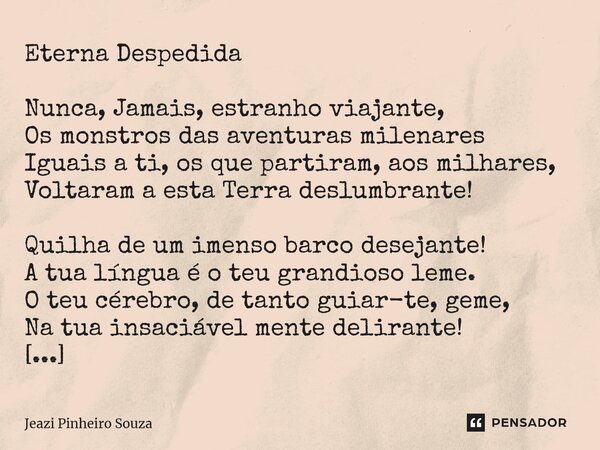 Eterna Despedida

Nunca, Jamais, estranho viajante,
Os monstros das aventuras milenares
Iguais a ti, os que partiram, aos milhares,
Voltaram a esta Terra deslumbrante!

Quilha de um imenso barco desejante!
A tua língua é o teu grandioso leme.
O teu cérebro, de tanto guiar-te, geme,
Na tua insaciável mente delirante!
[...]

Jeazi Pinheiro Souza

PENSADOR